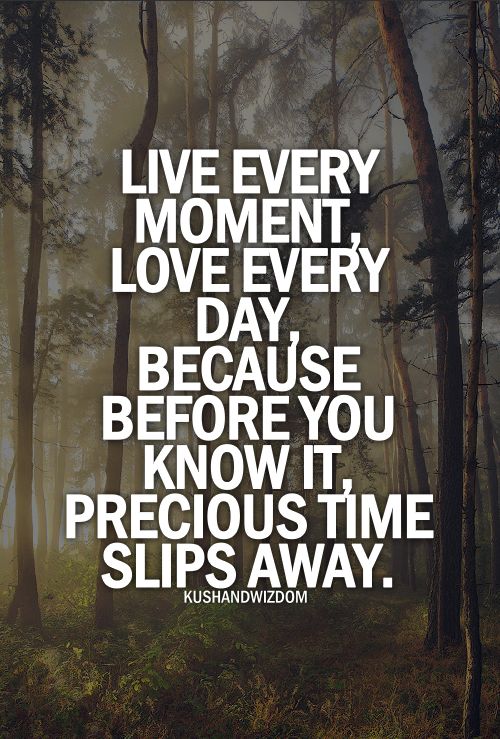 LIVE EVERY MOMENT, LOVE EVERY DAY, BECAUSE BEFORE YOU KNOW IT, PRECIOUS TIME SLIPS AWAY.

KUSHANDWIZDOM